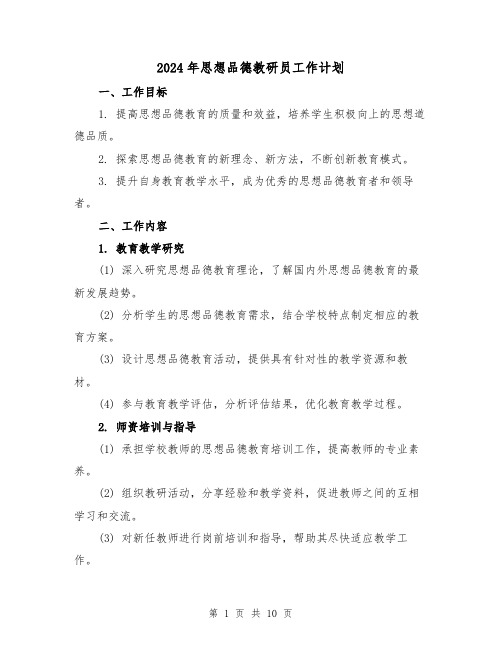 2024年思想品德教研员工作计划

一、工作目标

1. 提高思想品德教育的质量和效益，培养学生积极向上的思想道德品质。

2. 探索思想品德教育的新理念、新方法，不断创新教育模式。

3. 提升自身教育教学水平，成为优秀的思想品德教育者和领导者。

二、工作内容

1. 教育教学研究

(1) 深入研究思想品德教育理论，了解国内外思想品德教育的最新发展趋势。

(2) 分析学生的思想品德教育需求，结合学校特点制定相应的教育方案。

(3) 设计思想品德教育活动，提供具有针对性的教学资源和教材。

(4) 参与教育教学评估，分析评估结果，优化教育教学过程。

2. 师资培训与指导

(1) 承担学校教师的思想品德教育培训工作，提高教师的专业素养。

(2) 组织教研活动，分享经验和教学资料，促进教师之间的互相学习和交流。

(3) 对新任教师进行岗前培训和指导，帮助其尽快适应教学工作。

第 1 页 共 10 页